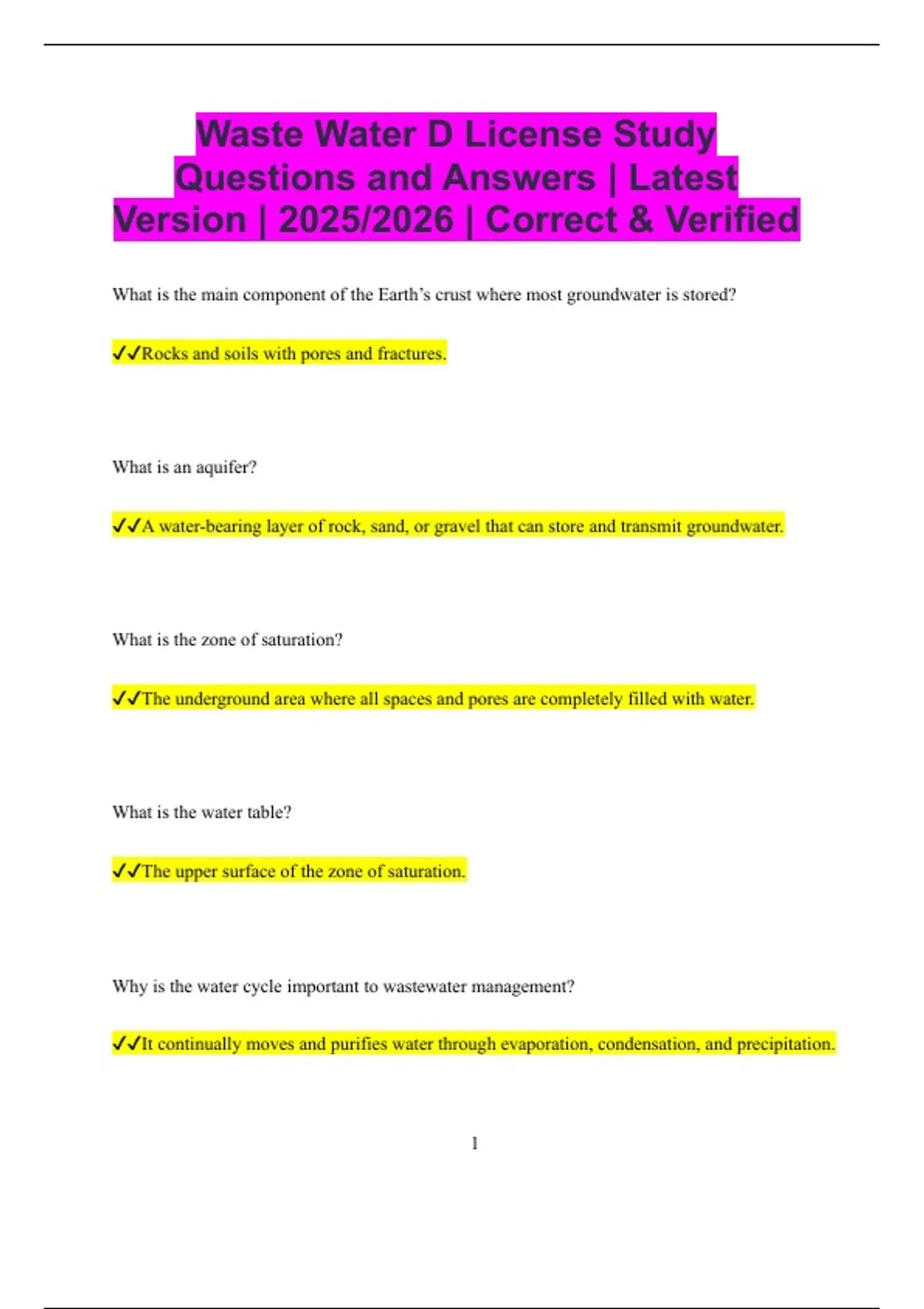 Waste Water D License Study Questions and Answers | Latest Version | 2025/2026 | Correct & Verified

What is the main component of the Earth's crust where most groundwater is stored?

✓✓Rocks and soils with pores and fractures.

What is an aquifer?

✓✓A water-bearing layer of rock, sand, or gravel that can store and transmit groundwater.

What is the zone of saturation?

✓✓The underground area where all spaces and pores are completely filled with water.

What is the water table?

✓✓The upper surface of the zone of saturation.

Why is the water cycle important to wastewater management?

✓✓It continually moves and purifies water through evaporation, condensation, and precipitation.

1